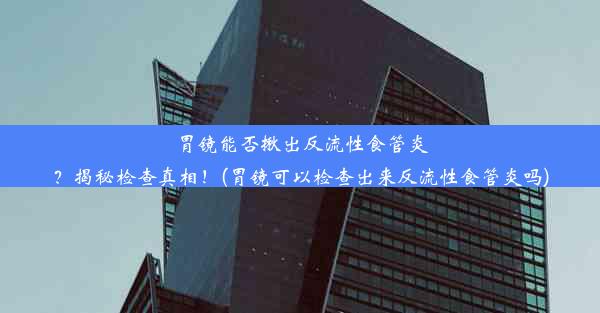 胃镜能否揪出反流性食管炎？揭秘检查真相！(胃镜可以检查出来反流性食管炎吗)